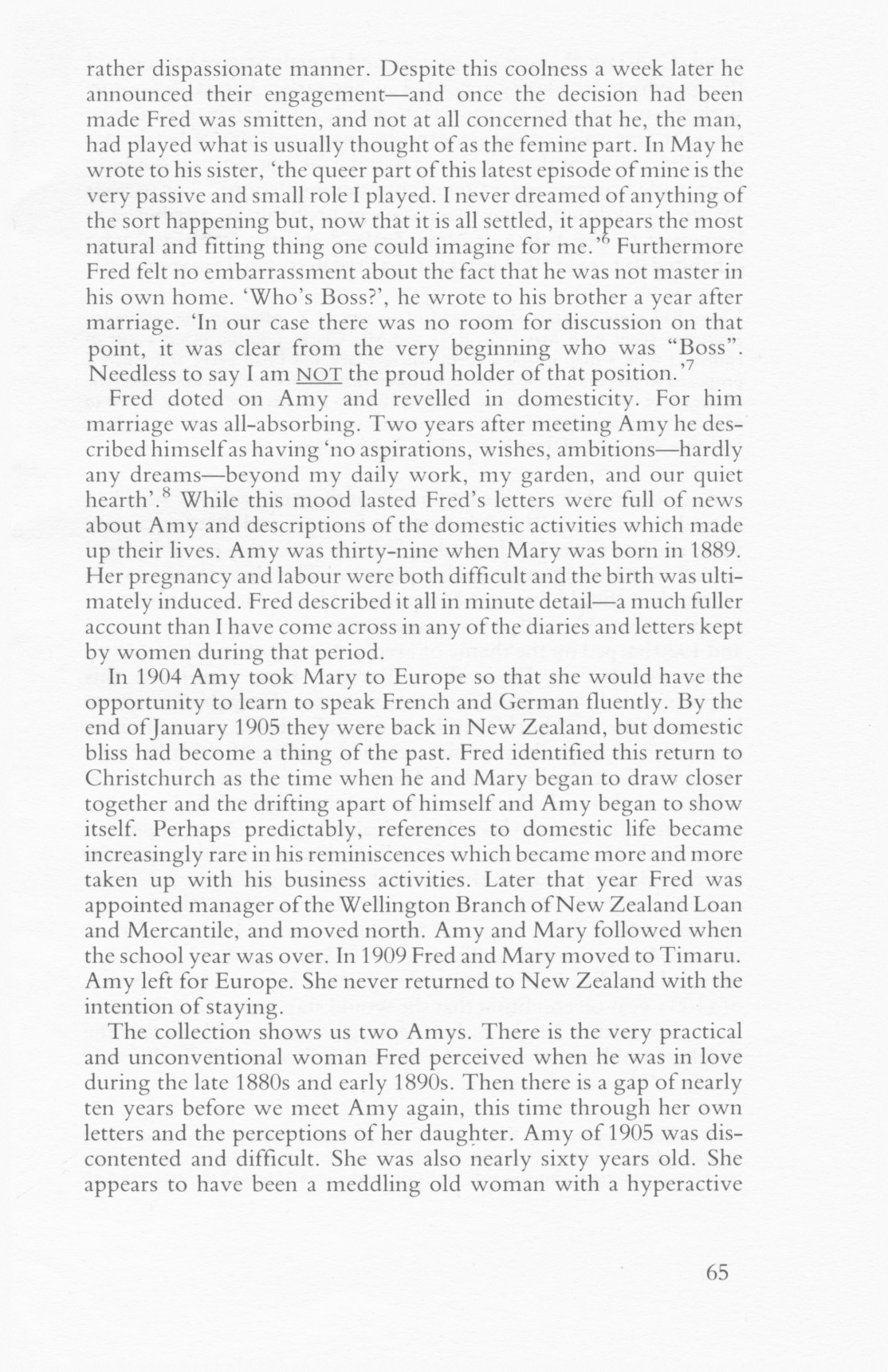 rather dispassionate manner. Despite this coolness a week later he announced their engagement—and once the decision had been made Fred was smitten, and not at all concerned that he, the man, had played what is usually thought of as the femine part. In May he wrote to his sister, 'the queer part of this latest episode of mine is the very passive and small role I played. I never dreamed of anything of the sort happening but, now that it is all settled, it appears the most natural and fitting thing one could imagine for me.'$^6$ Furthermore Fred felt no embarrassment about the fact that he was not master in his own home. 'Who's Boss?', he wrote to his brother a year after marriage. 'In our case there was no room for discussion on that point, it was clear from the very beginning who was "Boss". Needless to say I am NOT the proud holder of that position.'$^7$

Fred doted on Amy and revelled in domesticity. For him marriage was all-absorbing. Two years after meeting Amy he described himself as having 'no aspirations, wishes, ambitions—hardly any dreams—beyond my daily work, my garden, and our quiet hearth'.$^8$ While this mood lasted Fred's letters were full of news about Amy and descriptions of the domestic activities which made up their lives. Amy was thirty-nine when Mary was born in 1889. Her pregnancy and labour were both difficult and the birth was ultimately induced. Fred described it all in minute detail—a much fuller account than I have come across in any of the diaries and letters kept by women during that period.

In 1904 Amy took Mary to Europe so that she would have the opportunity to learn to speak French and German fluently. By the end of January 1905 they were back in New Zealand, but domestic bliss had become a thing of the past. Fred identified this return to Christchurch as the time when he and Mary began to draw closer together and the drifting apart of himself and Amy began to show itself. Perhaps predictably, references to domestic life became increasingly rare in his reminiscences which became more and more taken up with his business activities. Later that year Fred was appointed manager of the Wellington Branch of New Zealand Loan and Mercantile, and moved north. Amy and Mary followed when the school year was over. In 1909 Fred and Mary moved to Timaru. Amy left for Europe. She never returned to New Zealand with the intention of staying.

The collection shows us two Amys. There is the very practical and unconventional woman Fred perceived when he was in love during the late 1880s and early 1890s. Then there is a gap of nearly ten years before we meet Amy again, this time through her own letters and the perceptions of her daughter. Amy of 1905 was discontented and difficult. She was also nearly sixty years old. She appears to have been a meddling old woman with a hyperactive

65